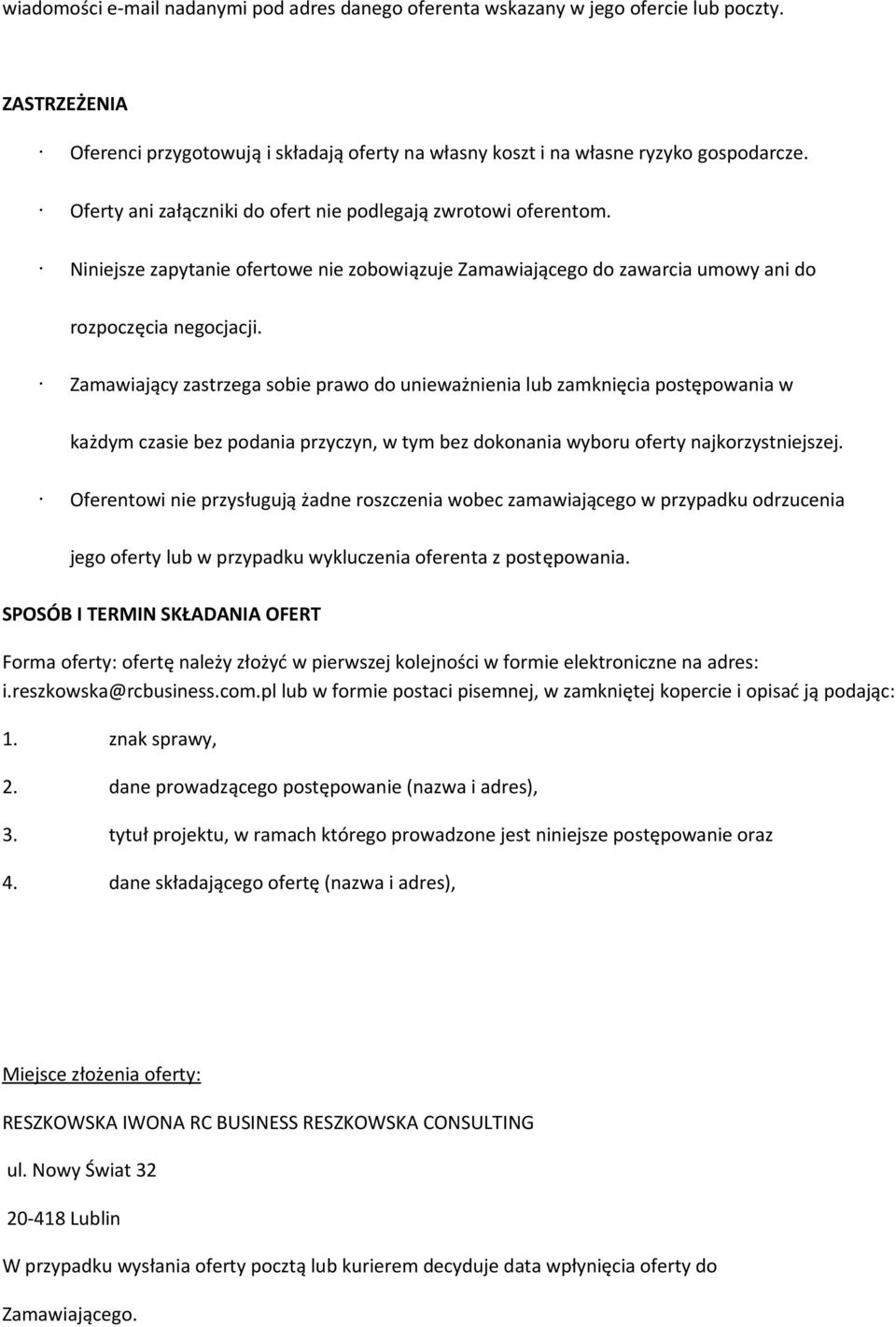 wiadomości e-mail nadanymi pod adres danego oferenta wskazany w jego ofercie lub poczty.

ZASTRZEŻENIA

· Oferenci przygotowują i składają oferty na własny koszt i na własne ryzyko gospodarcze.

· Oferty ani załączniki do ofert nie podlegają zwrotowi oferentom.

· Niniejsze zapytanie ofertowe nie zobowiązuje Zamawiającego do zawarcia umowy ani do rozpoczęcia negocjacji.

· Zamawiający zastrzega sobie prawo do unieważnienia lub zamknięcia postępowania w każdym czasie bez podania przyczyn, w tym bez dokonania wyboru oferty najkorzystniejszej.

· Oferentowi nie przysługują żadne roszczenia wobec zamawiającego w przypadku odrzucenia jego oferty lub w przypadku wykluczenia oferenta z postępowania.

SPOSÓB I TERMIN SKŁADANIA OFERT

Forma oferty: ofertę należy złożyć w pierwszej kolejności w formie elektroniczne na adres: i.reszkowska@rcbusiness.com.pl lub w formie postaci pisemnej, w zamkniętej kopercie i opisać ją podając:

1. znak sprawy,

2. dane prowadzącego postępowanie (nazwa i adres),

3. tytuł projektu, w ramach którego prowadzone jest niniejsze postępowanie oraz

4. dane składającego ofertę (nazwa i adres),

Miejsce złożenia oferty:

RESZKOWSKA IWONA RC BUSINESS RESZKOWSKA CONSULTING

ul. Nowy Świat 32

20-418 Lublin

W przypadku wysłania oferty pocztą lub kurierem decyduje data wpłynięcia oferty do Zamawiającego.